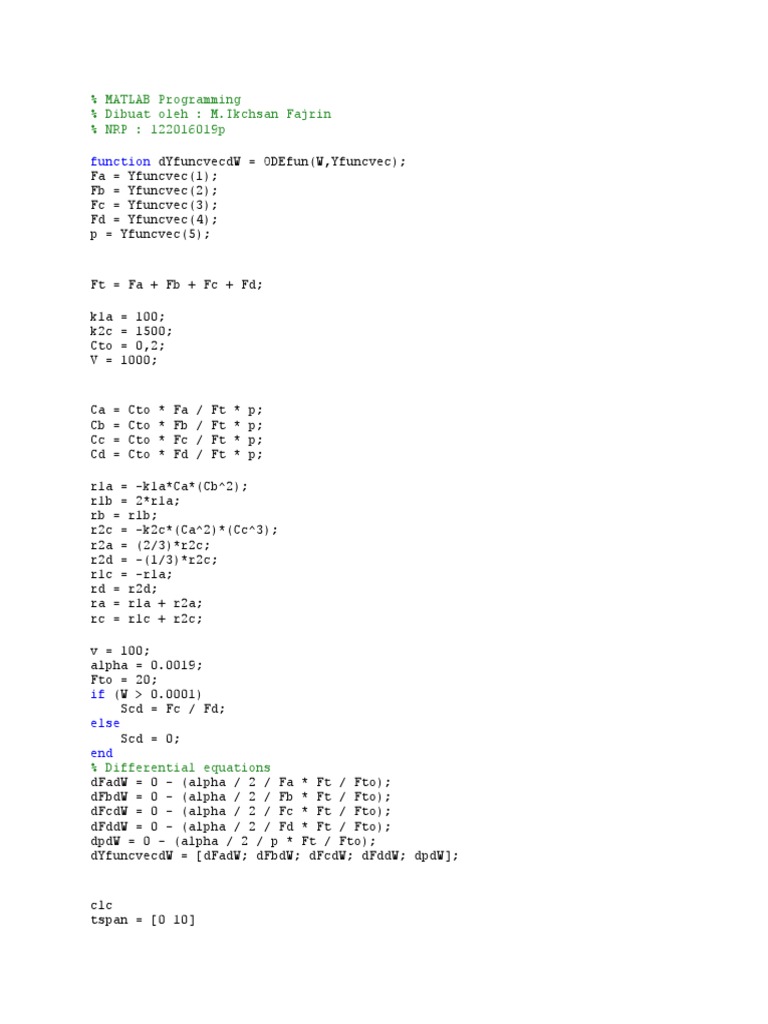 % MATLAB Programming
% Dibuat oleh : M.Ikchsan Fajrin
% NRP : 122016019p

function dYfuncvecdW = ODEfun(W,Yfuncvec);
Fa = Yfuncvec(1);
Fb = Yfuncvec(2);
Fc = Yfuncvec(3);
Fd = Yfuncvec(4);
p = Yfuncvec(5);

Ft = Fa + Fb + Fc + Fd;

k1a = 100;
k2c = 1500;
Cto = 0,2;
V = 1000;

Ca = Cto * Fa / Ft * p;
Cb = Cto * Fb / Ft * p;
Cc = Cto * Fc / Ft * p;
Cd = Cto * Fd / Ft * p;

r1a = -k1a*Ca*(Cb^2);
r1b = 2*r1a;
rb = r1b;
r2c = -k2c*(Ca^2)*(Cc^3);
r2a = (2/3)*r2c;
r2d = -(1/3)*r2c;
r1c = -r1a;
rd = r2d;
ra = r1a + r2a;
rc = r1c + r2c;

v = 100;
alpha = 0.0019;
Fto = 20;
if (W > 0.0001)
    Scd = Fc / Fd;
else
    Scd = 0;
end
% Differential equations
dFadW = 0 - (alpha / 2 / Fa * Ft / Fto);
dFbdW = 0 - (alpha / 2 / Fb * Ft / Fto);
dFcdW = 0 - (alpha / 2 / Fc * Ft / Fto);
dFddW = 0 - (alpha / 2 / Fd * Ft / Fto);
dpdW = 0 - (alpha / 2 / p * Ft / Fto);
dYfuncvecdW = [dFadW; dFbdW; dFcdW; dFddW; dpdW];

clc
tspan = [0 10]